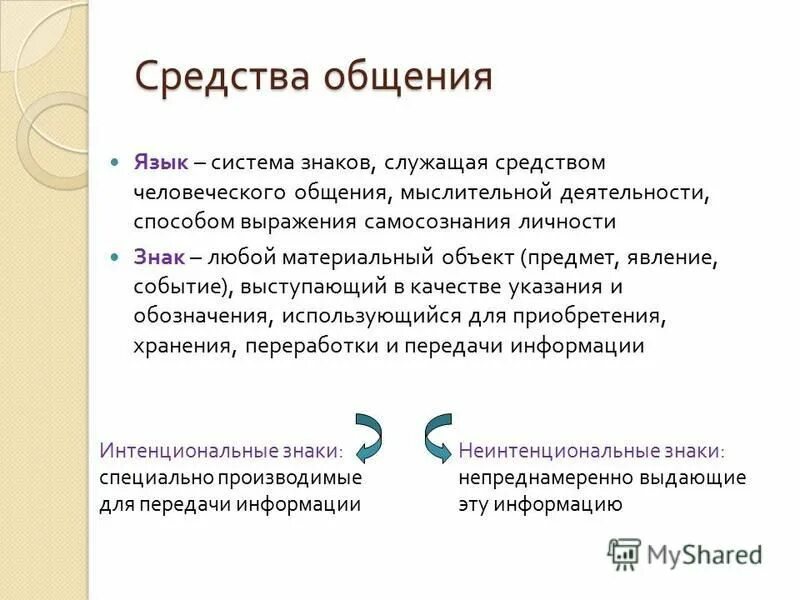 Средства общения

Язык – система знаков, служащая средством человеческого общения, мыслительной деятельности, способом выражения самосознания личности

Знак – любой материальный объект (предмет, явление, событие), выступающий в качестве указания и обозначения, использующийся для приобретения, хранения, переработки и передачи информации

Интенциональные знаки: специально производимые для передачи информации

Неинтенциональные знаки: непреднамеренно выдающие эту информацию

MyShared